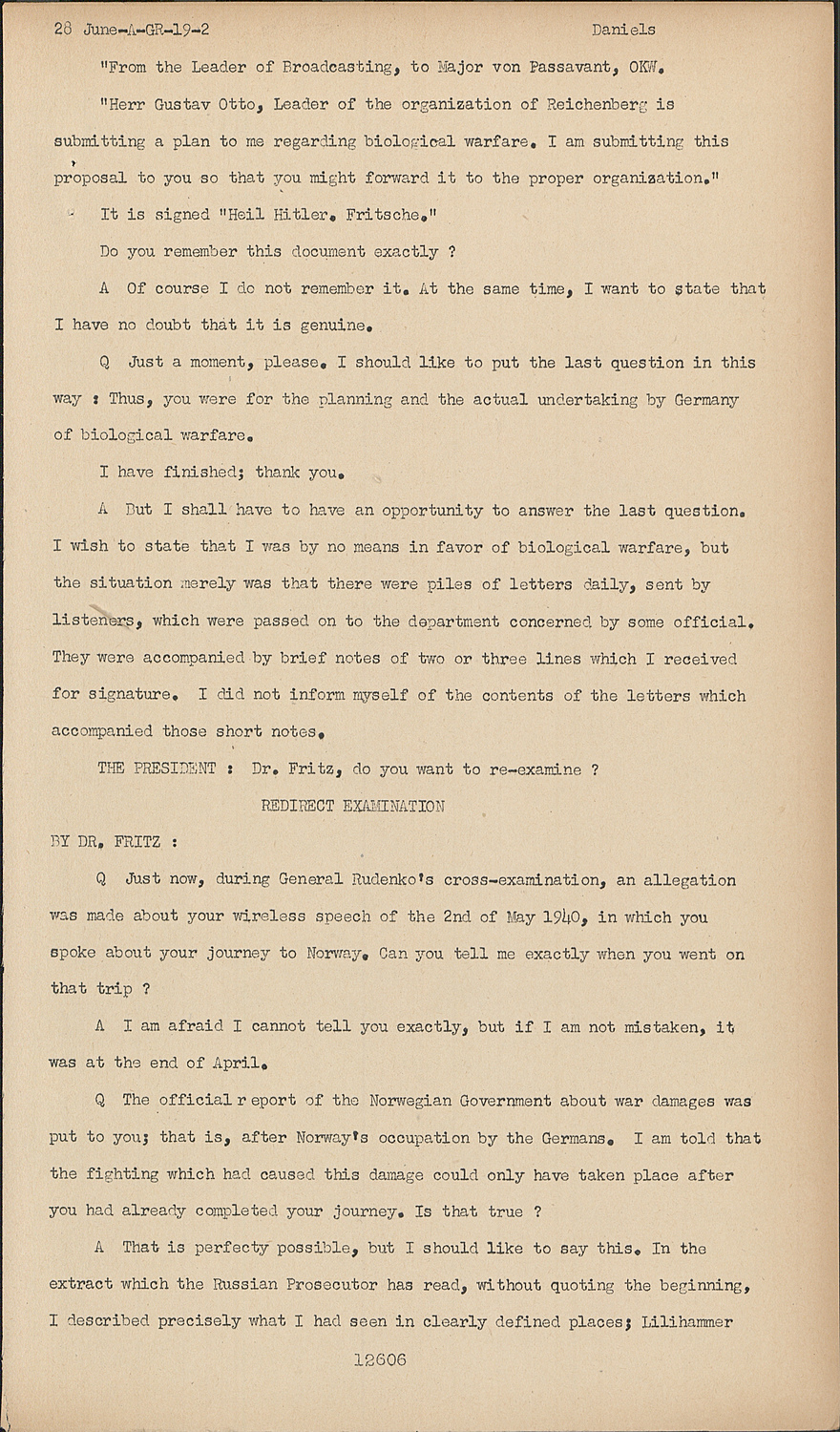 28 June-A-GR-19-2 Daniels

"From the Leader of Broadcasting, to Major von Passavant, OKW.

"Herr Gustav Otto, Leader of the organization of Reichenberg is submitting a plan to me regarding biological warfare. I am submitting this proposal to you so that you might forward it to the proper organization."

It is signed "Heil Hitler. Fritsche."

Do you remember this document exactly ?

A Of course I do not remember it. At the same time, I want to state that I have no doubt that it is genuine.

Q Just a moment, please. I should like to put the last question in this way : Thus, you were for the planning and the actual undertaking by Germany of biological warfare.

I have finished; thank you.

A But I shall have to have an opportunity to answer the last question. I wish to state that I was by no means in favor of biological warfare, but the situation merely was that there were piles of letters daily, sent by listeners, which were passed on to the department concerned by some official. They were accompanied by brief notes of two or three lines which I received for signature. I did not inform myself of the contents of the letters which accompanied those short notes.

THE PRESIDENT : Dr. Fritz, do you want to re-examine ?

REDIRECT EXAMINATION

BY DR. FRITZ :

Q Just now, during General Rudenko's cross-examination, an allegation was made about your wireless speech of the 2nd of May 1940, in which you spoke about your journey to Norway. Can you tell me exactly when you went on that trip ?

A I am afraid I cannot tell you exactly, but if I am not mistaken, it was at the end of April.

Q The official r eport of the Norwegian Government about war damages was put to you; that is, after Norway's occupation by the Germans. I am told that the fighting which had caused this damage could only have taken place after you had already completed your journey. Is that true ?

A That is perfecty possible, but I should like to say this. In the extract which the Russian Prosecutor has read, without quoting the beginning, I described precisely what I had seen in clearly defined places; Lilihammer

12606